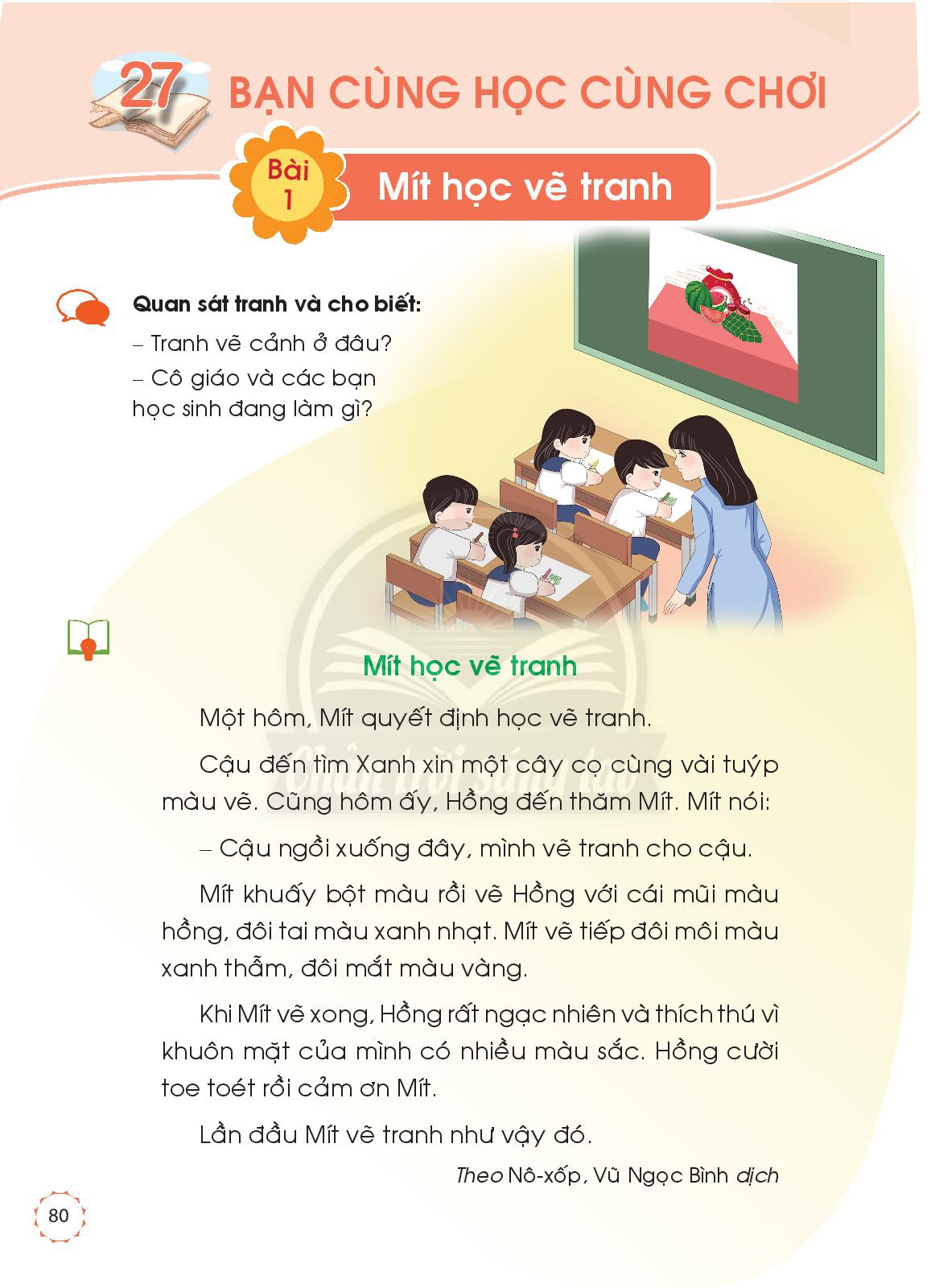 27 BẠN CÙNG HỌC CÙNG CHƠI

Bài 1

Mít học vẽ tranh

Quan sát tranh và cho biết:

– Tranh vẽ cảnh ở đâu?

– Cô giáo và các bạn học sinh đang làm gì?

Mít học vẽ tranh

Một hôm, Mít quyết định học vẽ tranh.

Cậu đến tìm Xanh xin một cây cọ cùng vài tuýp màu vẽ. Cũng hôm ấy, Hồng đến thăm Mít. Mít nói:

– Cậu ngồi xuống đây, mình vẽ tranh cho cậu.

Mít khuấy bột màu rồi vẽ Hồng với cái mũi màu hồng, đôi tai màu xanh nhạt. Mít vẽ tiếp đôi môi màu xanh thẫm, đôi mắt màu vàng.

Khi Mít vẽ xong, Hồng rất ngạc nhiên và thích thú vì khuôn mặt của mình có nhiều màu sắc. Hồng cười toe toét rồi cảm ơn Mít.

Lần đầu Mít vẽ tranh như vậy đó.

Theo Nô-xốp, Vũ Ngọc Bình dịch

80

Chân trời sáng tạo